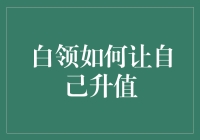 白领如何让自己升值